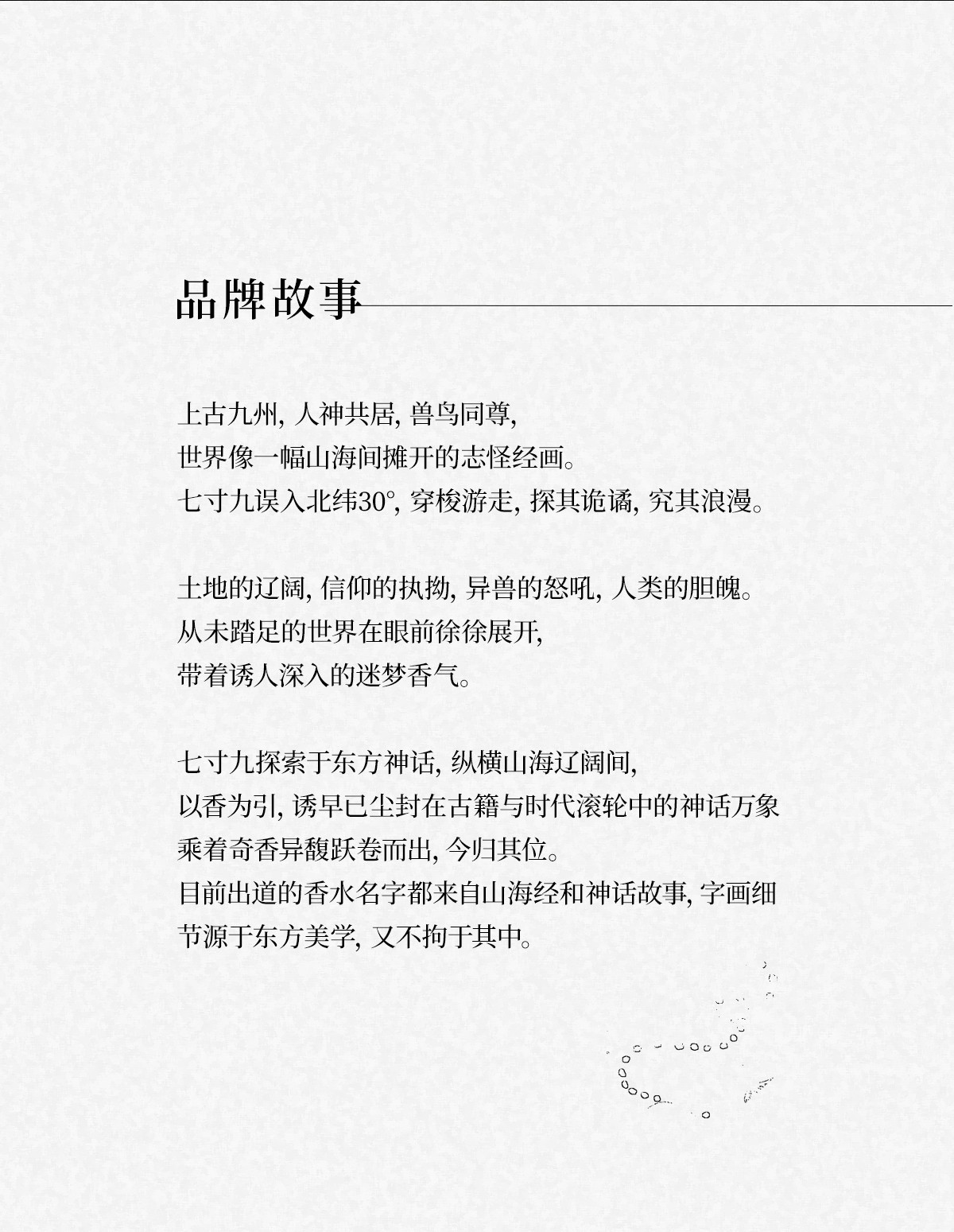 品牌故事

上古九州, 人神共居, 兽鸟同尊,
世界像一幅山海间摊开的志怪经画。
七寸九误入北纬30°, 穿梭游走, 探其诡谲, 究其浪漫。

土地的辽阔, 信仰的执拗, 异兽的怒吼, 人类的胆魄。
从未踏足的世界在眼前徐徐展开,
带着诱人深入的迷梦香气。

七寸九探索于东方神话, 纵横山海辽阔间,
以香为引, 诱早已尘封在古籍与时代滚轮中的神话万象
乘着奇香异馥跃卷而出, 今归其位。
目前出道的香水名字都来自山海经和神话故事, 字画细节源于东方美学, 又不拘于其中。